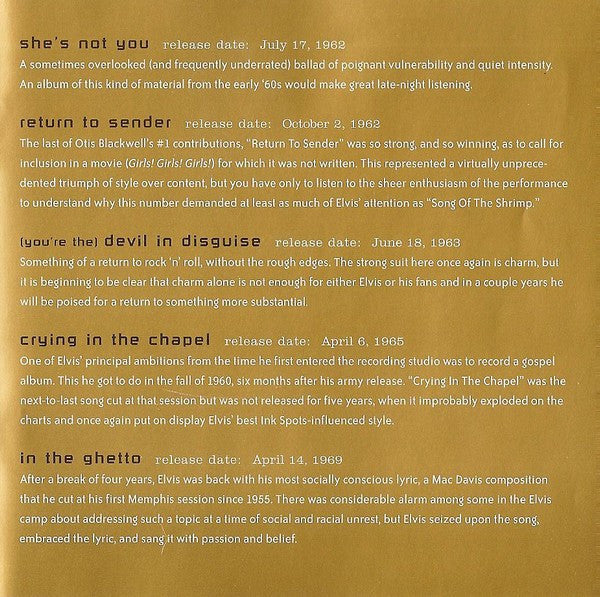 she's not you release date: July 17, 1962
A sometimes overlooked (and frequently underrated) ballad of poignant vulnerability and quiet intensity. An album of this kind of material from the early '60s would make great late-night listening.

return to sender release date: October 2, 1962
The last of Otis Blackwell's #1 contributions, "Return To Sender" was so strong, and so winning, as to call for inclusion in a movie (Girls! Girls! Girls!) for which it was not written. This represented a virtually unprecedented triumph of style over content, but you have only to listen to the sheer enthusiasm of the performance to understand why this number demanded at least as much of Elvis' attention as "Song Of The Shrimp."

(you're the) devil in disguise release date: June 18, 1963
Something of a return to rock 'n' roll, without the rough edges. The strong suit here once again is charm, but it is beginning to be clear that charm alone is not enough for either Elvis or his fans and in a couple years he will be poised for a return to something more substantial.

crying in the chapel release date: April 6, 1965
One of Elvis' principal ambitions from the time he first entered the recording studio was to record a gospel album. This he got to do in the fall of 1960, six months after his army release. "Crying In The Chapel" was the next-to-last song cut at that session but was not released for five years, when it improbably exploded on the charts and once again put on display Elvis' best Ink Spots-influenced style.

in the ghetto release date: April 14, 1969
After a break of four years, Elvis was back with his most socially conscious lyric, a Mac Davis composition that he cut at his first Memphis session since 1955. There was considerable alarm among some in the Elvis camp about addressing such a topic at a time of social and racial unrest, but Elvis seized upon the song, embraced the lyric, and sang it with passion and belief.